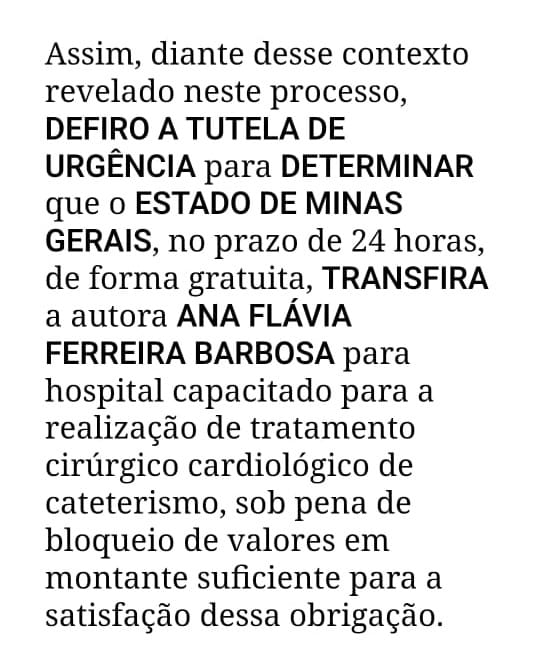 Assim, diante desse contexto revelado neste processo, DEFIRO A TUTELA DE URGÊNCIA para DETERMINAR que o ESTADO DE MINAS GERAIS, no prazo de 24 horas, de forma gratuita, TRANSFIRA a autora ANA FLÁVIA FERREIRA BARBOSA para hospital capacitado para a realização de tratamento cirúrgico cardiológico de cateterismo, sob pena de bloqueio de valores em montante suficiente para a satisfação dessa obrigação.